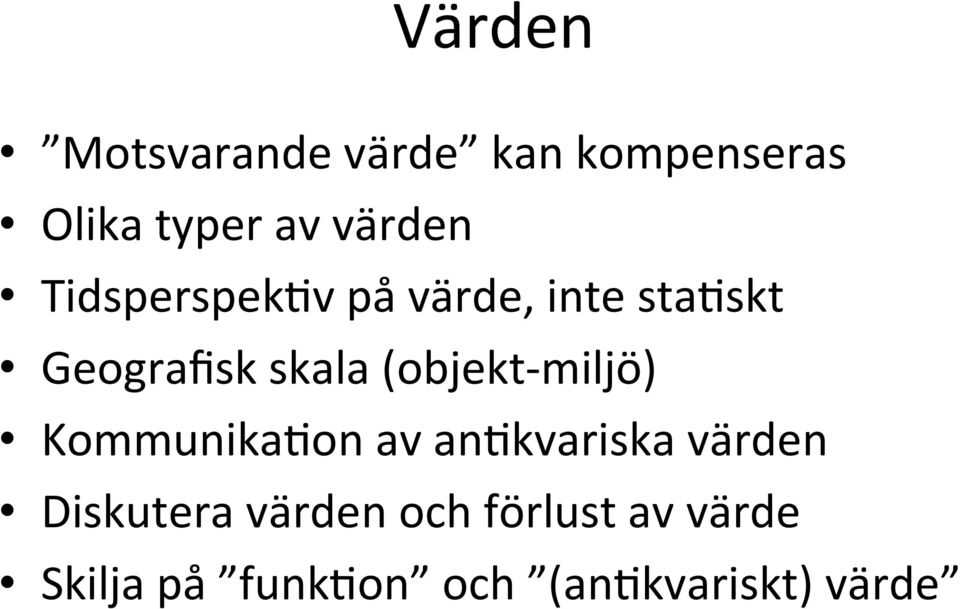 Värden

• ”Motsvarande värde” kan kompenseras
• Olika typer av värden
• Tidsperspektiv på värde, inte statiskt
• Geografisk skala (objekt-miljö)
• Kommunikation av antikvariska värden
• Diskutera värden och förlust av värde
• Skilja på ”funktion” och ”(antikvariskt) värde”